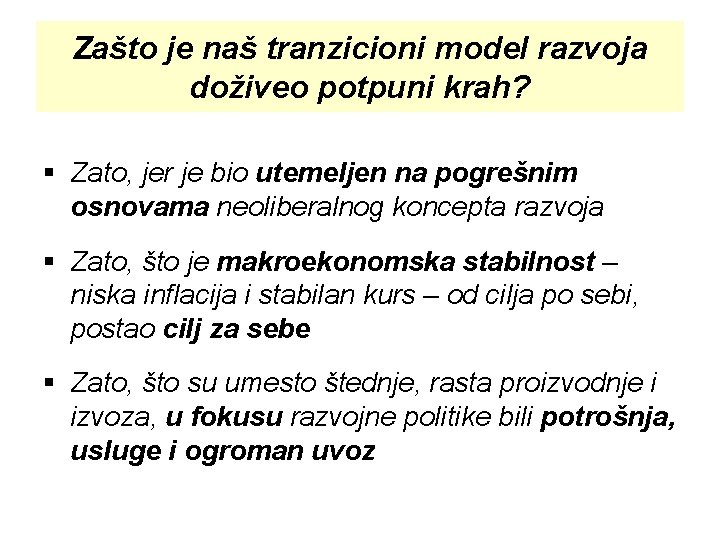 Zašto je naš tranzicioni model razvoja doživeo potpuni krah?

▪ Zato, jer je bio utemeljen na pogrešnim osnovama neoliberalnog koncepta razvoja

▪ Zato, što je makroekonomska stabilnost – niska inflacija i stabilan kurs – od cilja po sebi, postao cilj za sebe

▪ Zato, što su umesto štednje, rasta proizvodnje i izvoza, u fokusu razvojne politike bili potrošnja, usluge i ogroman uvoz